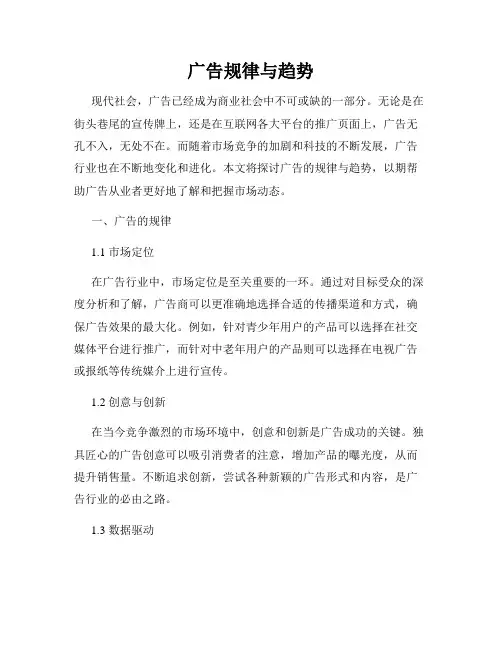 广告规律与趋势

现代社会，广告已经成为商业社会中不可或缺的一部分。无论是在街头巷尾的宣传牌上，还是在互联网各大平台的推广页面上，广告无孔不入，无处不在。而随着市场竞争的加剧和科技的不断发展，广告行业也在不断地变化和进化。本文将探讨广告的规律与趋势，以期帮助广告从业者更好地了解和把握市场动态。

一、广告的规律

1.1 市场定位

在广告行业中，市场定位是至关重要的一环。通过对目标受众的深度分析和了解，广告商可以更准确地选择合适的传播渠道和方式，确保广告效果的最大化。例如，针对青少年用户的产品可以选择在社交媒体平台进行推广，而针对中老年用户的产品则可以选择在电视广告或报纸等传统媒介上进行宣传。

1.2 创意与创新

在当今竞争激烈的市场环境中，创意和创新是广告成功的关键。独具匠心的广告创意可以吸引消费者的注意，增加产品的曝光度，从而提升销售量。不断追求创新，尝试各种新颖的广告形式和内容，是广告行业的必由之路。

1.3 数据驱动